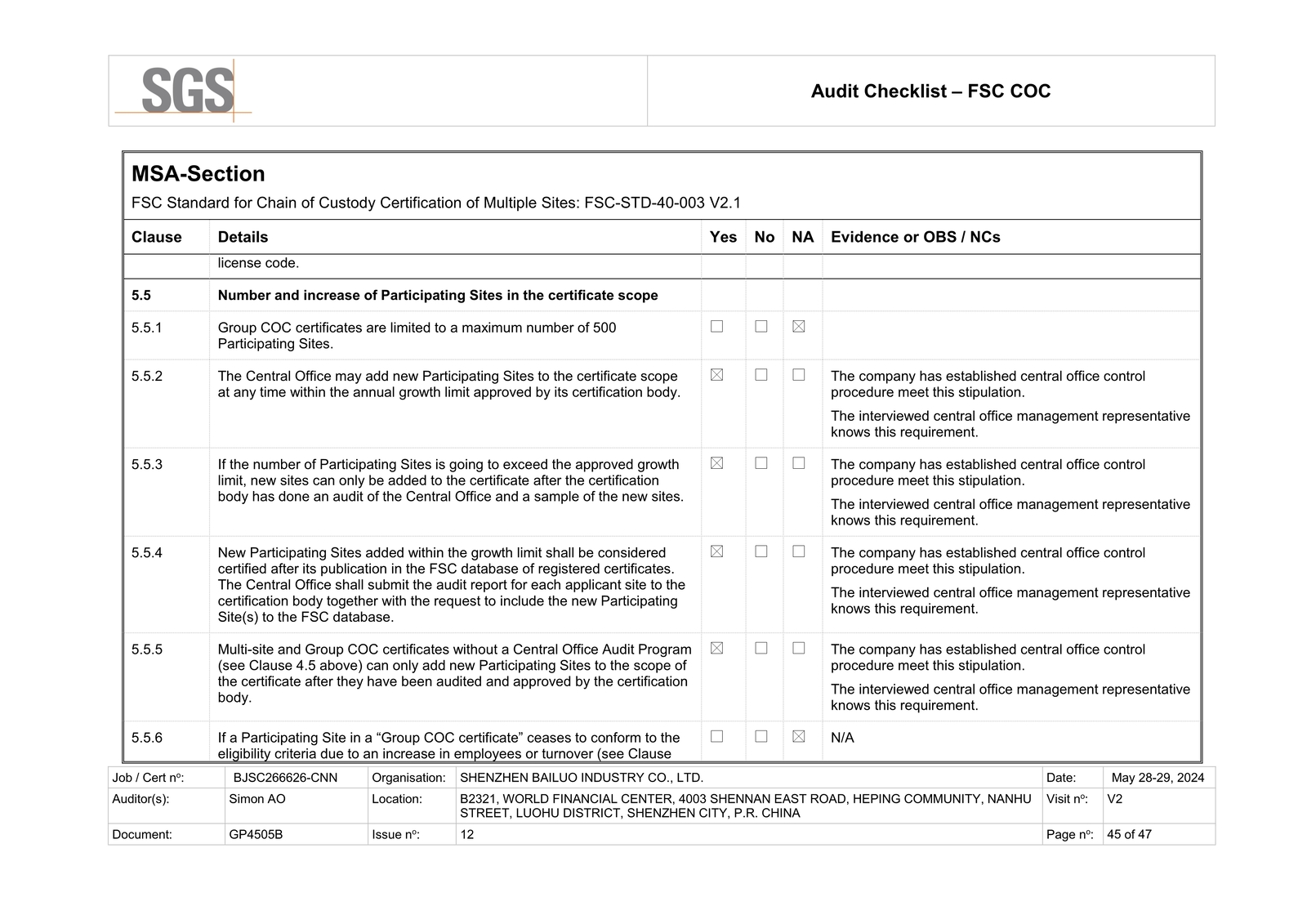 SGS

Audit Checklist – FSC COC

MSA-Section

FSC Standard for Chain of Custody Certification of Multiple Sites: FSC-STD-40-003 V2.1

| Clause | Details | Yes | No | NA | Evidence or OBS / NCs |
|---|---|---|---|---|---|
| | license code. | | | | |
| 5.5 | Number and increase of Participating Sites in the certificate scope | | | | |
| 5.5.1 | Group COC certificates are limited to a maximum number of 500 Participating Sites. | ☐ | ☐ | ☒ | |
| 5.5.2 | The Central Office may add new Participating Sites to the certificate scope at any time within the annual growth limit approved by its certification body. | ☒ | ☐ | ☐ | The company has established central office control procedure meet this stipulation. The interviewed central office management representative knows this requirement. |
| 5.5.3 | If the number of Participating Sites is going to exceed the approved growth limit, new sites can only be added to the certificate after the certification body has done an audit of the Central Office and a sample of the new sites. | ☒ | ☐ | ☐ | The company has established central office control procedure meet this stipulation. The interviewed central office management representative knows this requirement. |
| 5.5.4 | New Participating Sites added within the growth limit shall be considered certified after its publication in the FSC database of registered certificates. The Central Office shall submit the audit report for each applicant site to the certification body together with the request to include the new Participating Site(s) to the FSC database. | ☒ | ☐ | ☐ | The company has established central office control procedure meet this stipulation. The interviewed central office management representative knows this requirement. |
| 5.5.5 | Multi-site and Group COC certificates without a Central Office Audit Program (see Clause 4.5 above) can only add new Participating Sites to the scope of the certificate after they have been audited and approved by the certification body. | ☒ | ☐ | ☐ | The company has established central office control procedure meet this stipulation. The interviewed central office management representative knows this requirement. |
| 5.5.6 | If a Participating Site in a “Group COC certificate” ceases to conform to the eligibility criteria due to an increase in employees or turnover (see Clause | ☐ | ☐ | ☒ | N/A |

| Job / Cert nº: | BJSC266626-CNN | Organisation: | SHENZHEN BAILUO INDUSTRY CO., LTD. | Date: | May 28-29, 2024 |
|---|---|---|---|---|---|
| Auditor(s): | Simon AO | Location: | B2321, WORLD FINANCIAL CENTER, 4003 SHENNAN EAST ROAD, HEPING COMMUNITY, NANHU STREET, LUOHU DISTRICT, SHENZHEN CITY, P.R. CHINA | Visit nº: | V2 |
| Document: | GP4505B | Issue nº: | 12 | Page nº: | 45 of 47 |